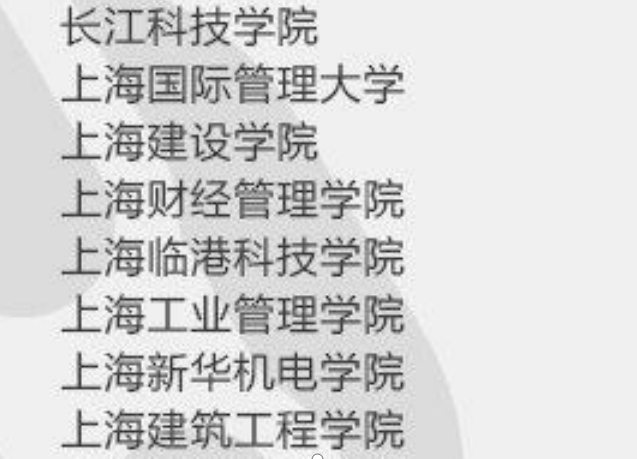 长江科技学院
上海国际管理大学
上海建设学院
上海财经管理学院
上海临港科技学院
上海工业管理学院
上海新华机电学院
上海建筑工程学院